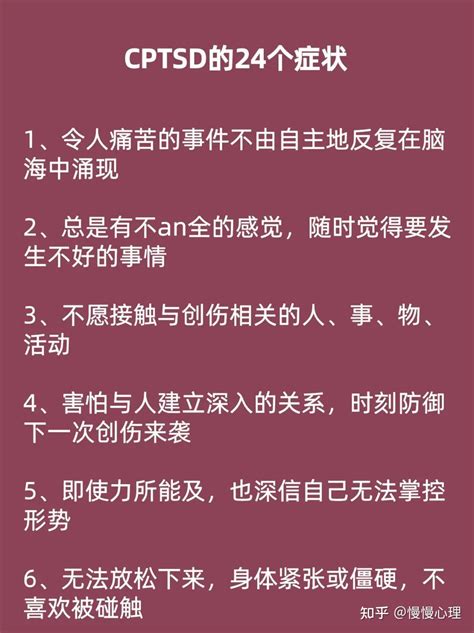 CPTSD的24个症状

1、令人痛苦的事件不由自主地反复在脑海中涌现

2、总是有不an全的感觉，随时觉得要发生不好的事情

3、不愿接触与创伤相关的人、事、物、活动

4、害怕与人建立深入的关系，时刻防御下一次创伤来袭

5、即使力所能及，也深信自己无法掌控形势

6、无法放松下来，身体紧张或僵硬，不喜欢被碰触

知乎 @慢慢心理